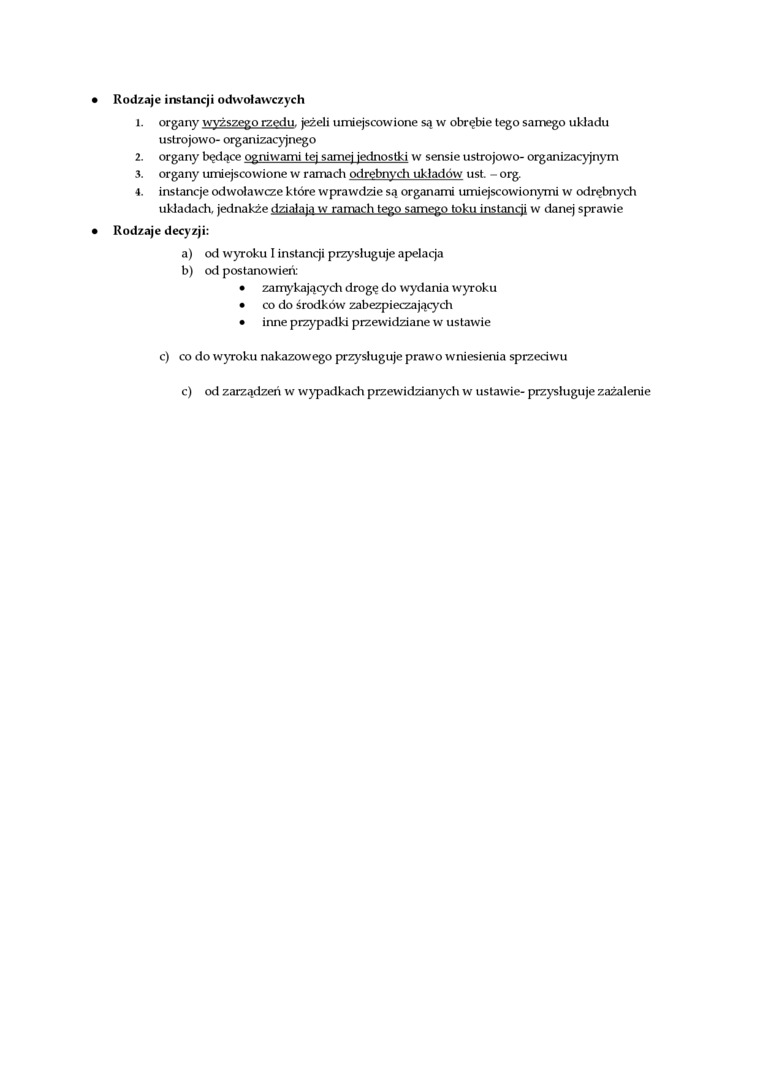 • Rodzaje instancji odwoławczych

1. organy wyższego rzędu, jeżeli umiejscowione są w obrębie tego samego układu ustrojowo- organizacyjnego
2. organy będące ogniwami tej samej jednostki w sensie ustrojowo- organizacyjnym
3. organy umiejscowione w ramach odrębnych układów ust. – org.
4. instancje odwoławcze które wprawdzie są organami umiejscowionymi w odrębnych układach, jednakże działają w ramach tego samego toku instancji w danej sprawie

• Rodzaje decyzji:

a) od wyroku I instancji przysługuje apelacja
b) od postanowień:
• zamykających drogę do wydania wyroku
• co do środków zabezpieczających
• inne przypadki przewidziane w ustawie

c) co do wyroku nakazowego przysługuje prawo wniesienia sprzeciwu

c) od zarządzeń w wypadkach przewidzianych w ustawie- przysługuje zażalenie